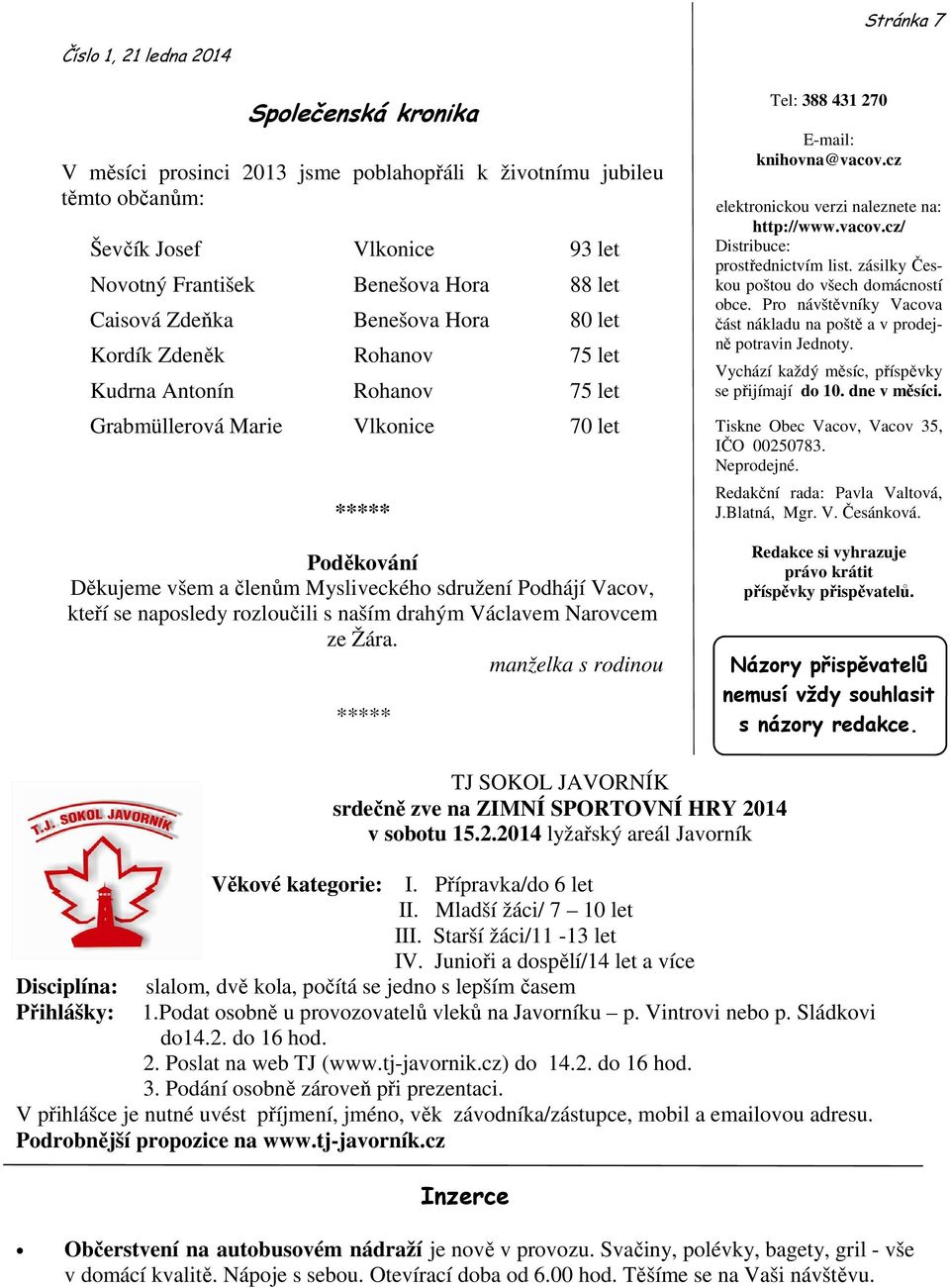 Stránka 7

Číslo 1, 21 ledna 2014

Společenská kronika

V měsíci prosinci 2013 jsme poblahopřáli k životnímu jubileu těmto občanům:

| | | |
|---|---|---|
| Ševčík Josef | Vlkonice | 93 let |
| Novotný František | Benešova Hora | 88 let |
| Caisová Zdeňka | Benešova Hora | 80 let |
| Kordík Zdeněk | Rohanov | 75 let |
| Kudrna Antonín | Rohanov | 75 let |
| Grabmüllerová Marie | Vlkonice | 70 let |

*****

Poděkování
Děkujeme všem a členům Mysliveckého sdružení Podhájí Vacov, kteří se naposledy rozloučili s naším drahým Václavem Narovcem ze Žára.

manželka s rodinou

*****

Tel: 388 431 270

E-mail:
knihovna@vacov.cz

elektronickou verzi naleznete na:
http://www.vacov.cz/
Distribuce:
prostřednictvím list. zásilky Českou poštou do všech domácností obce. Pro návštěvníky Vacova část nákladu na poště a v prodejně potravin Jednoty.

Vychází každý měsíc, příspěvky se přijímají do 10. dne v měsíci.

Tiskne Obec Vacov, Vacov 35, IČO 00250783.
Neprodejné.

Redakční rada: Pavla Valtová, J.Blatná, Mgr. V. Česánková.

Redakce si vyhrazuje právo krátit příspěvky přispěvatelů.

Názory přispěvatelů nemusí vždy souhlasit s názory redakce.

T.J. SOKOL JAVORNÍK

TJ SOKOL JAVORNÍK
srdečně zve na ZIMNÍ SPORTOVNÍ HRY 2014
v sobotu 15.2.2014 lyžařský areál Javorník

Věkové kategorie: I. Přípravka/do 6 let
II. Mladší žáci/ 7 – 10 let
III. Starší žáci/11 -13 let
IV. Junioři a dospělí/14 let a více
Disciplína: slalom, dvě kola, počítá se jedno s lepším časem
Přihlášky: 1.Podat osobně u provozovatelů vleků na Javorníku – p. Vintrovi nebo p. Sládkovi do14.2. do 16 hod.
2. Poslat na web TJ (www.tj-javornik.cz) do 14.2. do 16 hod.
3. Podání osobně zároveň při prezentaci.
V přihlášce je nutné uvést příjmení, jméno, věk závodníka/zástupce, mobil a emailovou adresu.
Podrobnější propozice na www.tj-javorník.cz

Inzerce

• Občerstvení na autobusovém nádraží je nově v provozu. Svačiny, polévky, bagety, gril - vše v domácí kvalitě. Nápoje s sebou. Otevírací doba od 6.00 hod. Těšíme se na Vaši návštěvu.